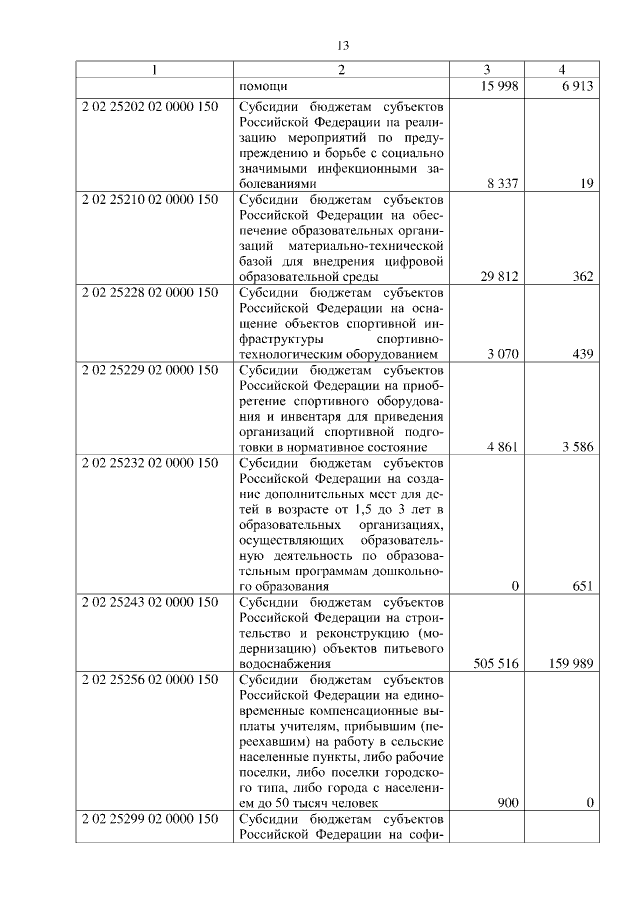 13

| 1 | 2 | 3 | 4 |
|---|---|---|---|
| | помощи | 15 998 | 6 913 |
| 2 02 25202 02 0000 150 | Субсидии бюджетам субъектов Российской Федерации на реализацию мероприятий по предупреждению и борьбе с социально значимыми инфекционными заболеваниями | 8 337 | 19 |
| 2 02 25210 02 0000 150 | Субсидии бюджетам субъектов Российской Федерации на обеспечение образовательных организаций материально-технической базой для внедрения цифровой образовательной среды | 29 812 | 362 |
| 2 02 25228 02 0000 150 | Субсидии бюджетам субъектов Российской Федерации на оснащение объектов спортивной инфраструктуры спортивно-технологическим оборудованием | 3 070 | 439 |
| 2 02 25229 02 0000 150 | Субсидии бюджетам субъектов Российской Федерации на приобретение спортивного оборудования и инвентаря для приведения организаций спортивной подготовки в нормативное состояние | 4 861 | 3 586 |
| 2 02 25232 02 0000 150 | Субсидии бюджетам субъектов Российской Федерации на создание дополнительных мест для детей в возрасте от 1,5 до 3 лет в образовательных организациях, осуществляющих образовательную деятельность по образовательным программам дошкольного образования | 0 | 651 |
| 2 02 25243 02 0000 150 | Субсидии бюджетам субъектов Российской Федерации на строительство и реконструкцию (модернизацию) объектов питьевого водоснабжения | 505 516 | 159 989 |
| 2 02 25256 02 0000 150 | Субсидии бюджетам субъектов Российской Федерации на единовременные компенсационные выплаты учителям, прибывшим (переехавшим) на работу в сельские населенные пункты, либо рабочие поселки, либо поселки городского типа, либо города с населением до 50 тысяч человек | 900 | 0 |
| 2 02 25299 02 0000 150 | Субсидии бюджетам субъектов Российской Федерации на софи- | | |